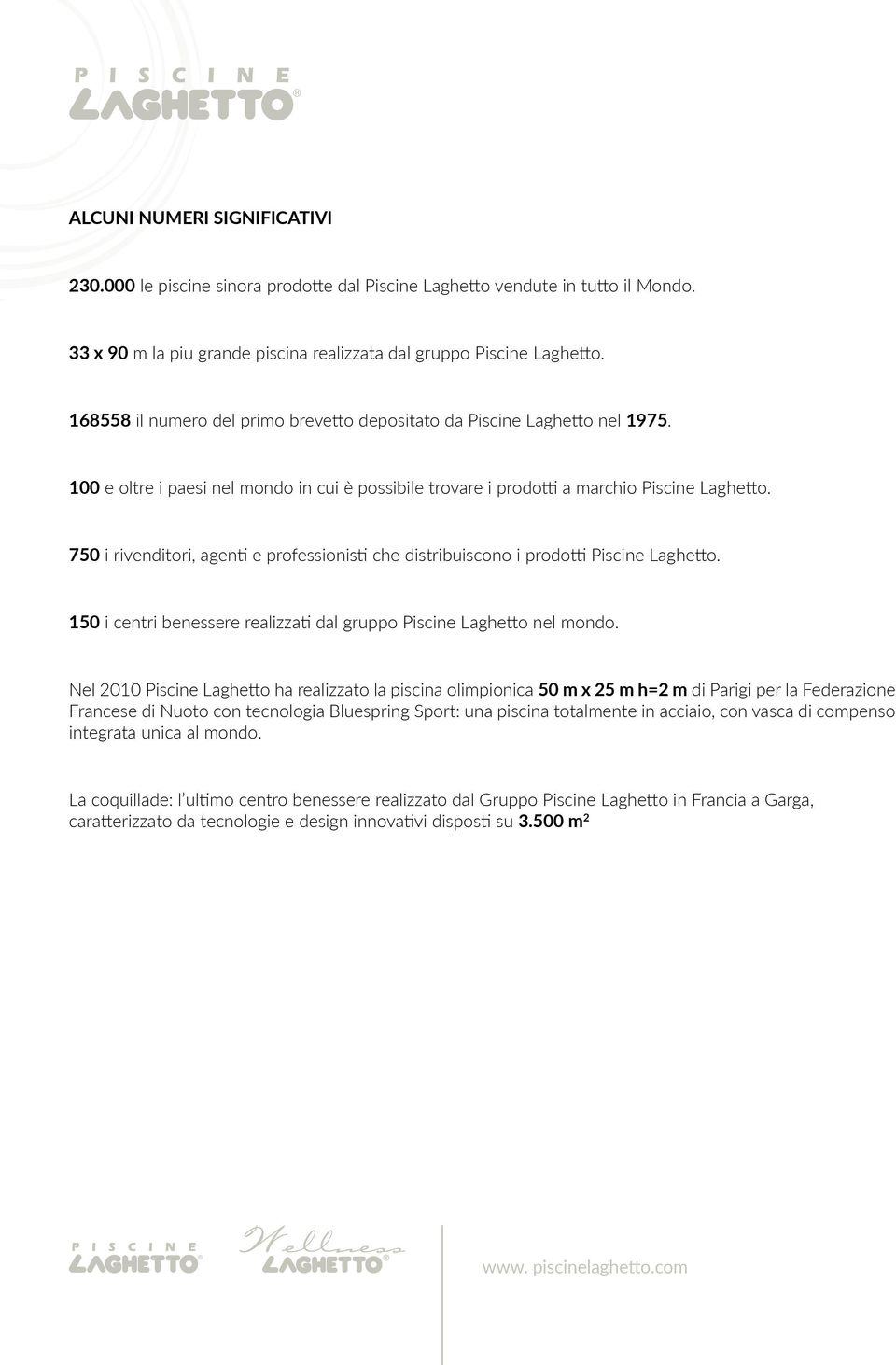 PISCINE
LAGHETTO®

ALCUNI NUMERI SIGNIFICATIVI

230.000 le piscine sinora prodotte dal Piscine Laghetto vendute in tutto il Mondo.

33 x 90 m la piu grande piscina realizzata dal gruppo Piscine Laghetto.

168558 il numero del primo brevetto depositato da Piscine Laghetto nel 1975.

100 e oltre i paesi nel mondo in cui è possibile trovare i prodotti a marchio Piscine Laghetto.

750 i rivenditori, agenti e professionisti che distribuiscono i prodotti Piscine Laghetto.

150 i centri benessere realizzati dal gruppo Piscine Laghetto nel mondo.

Nel 2010 Piscine Laghetto ha realizzato la piscina olimpionica 50 m x 25 m h=2 m di Parigi per la Federazione Francese di Nuoto con tecnologia Bluespring Sport: una piscina totalmente in acciaio, con vasca di compenso integrata unica al mondo.

La coquillade: l'ultimo centro benessere realizzato dal Gruppo Piscine Laghetto in Francia a Garga, caratterizzato da tecnologie e design innovativi disposti su 3.500 m$^2$

PISCINE
LAGHETTO®

Wellness
LAGHETTO®

www. piscinelaghetto.com